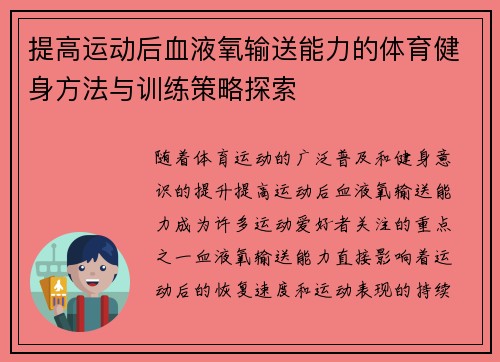 提高运动后血液氧输送能力的体育健身方法与训练策略探索

随着体育运动的广泛普及和健身意识的提升提高运动后血液氧输送能力成为许多运动爱好者关注的重点之一血液氧输送能力直接影响着运动后的恢复速度和运动表现的持续